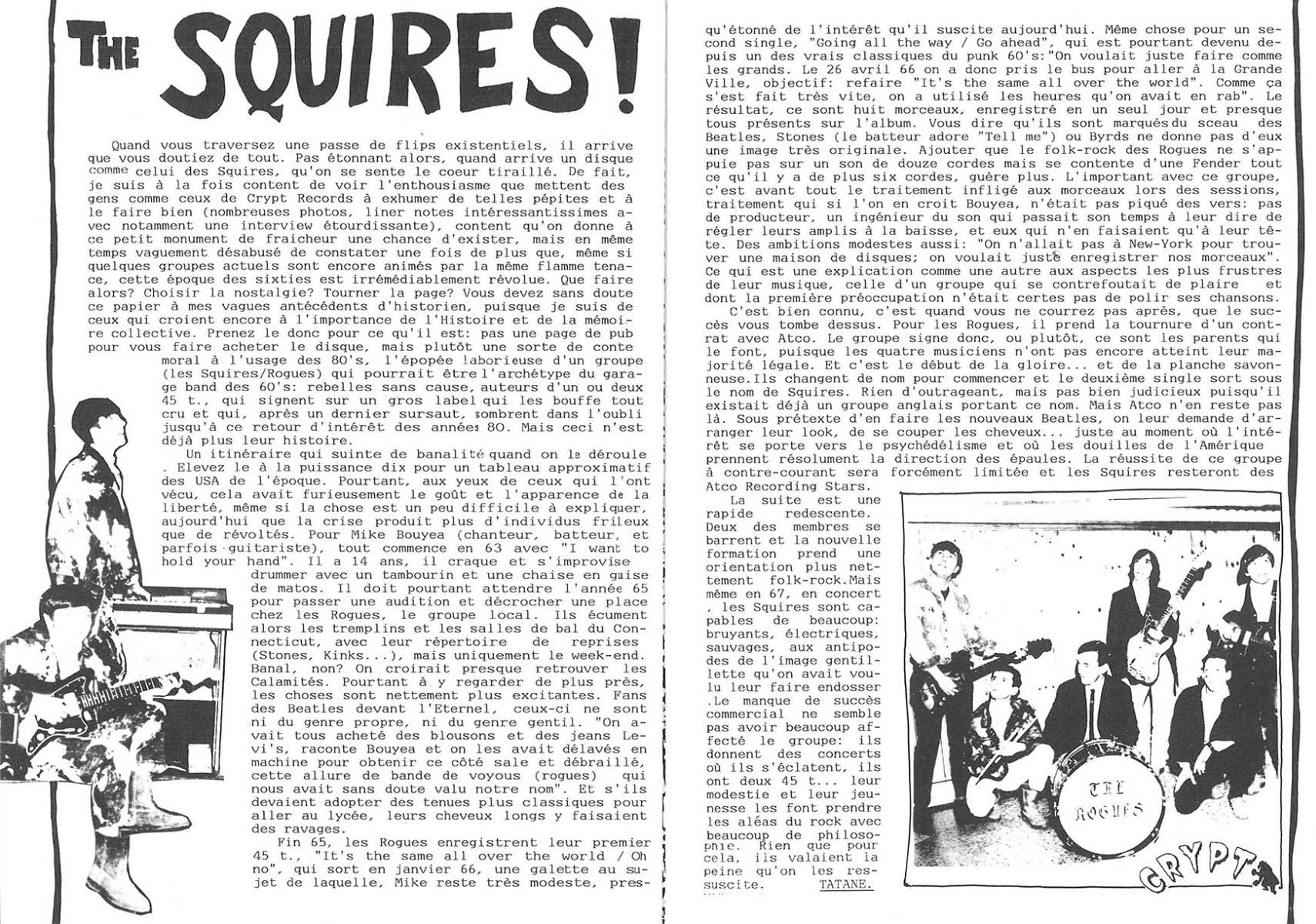 THE SQUIRES!

Quand vous traversez une passe de flips existentiels, il arrive que vous doutiez de tout. Pas étonnant alors, quand arrive un disque comme celui des Squires, qu'on se sente le coeur tiraillé. De fait, je suis à la fois content de voir l'enthousiasme que mettent des gens comme ceux de Crypt Records à exhumer de telles pépites et à le faire bien (nombreuses photos, liner notes intéressantissimes avec notamment une interview étourdissante), content qu'on donne à ce petit monument de fraicheur une chance d'exister, mais en même temps vaguement désabusé de constater une fois de plus que, même si quelques groupes actuels sont encore animés par la même flamme tenace, cette époque des sixties est irrémédiablement révolue. Que faire alors? Choisir la nostalgie? Tourner la page? Vous devez sans doute ce papier à mes vagues antécédents d'historien, puisque je suis de ceux qui croient encore à l'importance de l'Histoire et de la mémoire collective. Prenez le donc pour ce qu'il est: pas une page de pub pour vous faire acheter le disque, mais plutôt une sorte de conte moral à l'usage des 80's, l'épopée laborieuse d'un groupe (les Squires/Rogues) qui pourrait être l'archétype du garage band des 60's: rebelles sans cause, auteurs d'un ou deux 45 t., qui signent sur un gros label qui les bouffe tout cru et qui, après un dernier sursaut, sombrent dans l'oubli jusqu'à ce retour d'intérêt des années 80. Mais ceci n'est déjà plus leur histoire.

Un itinéraire qui suinte de banalité quand on le déroule . Elevez le à la puissance dix pour un tableau approximatif des USA de l'époque. Pourtant, aux yeux de ceux qui l'ont vécu, cela avait furieusement le goût et l'apparence de la liberté, même si la chose est un peu difficile à expliquer, aujourd'hui que la crise produit plus d'individus frileux que de révoltés. Pour Mike Bouyea (chanteur, batteur, et parfois guitariste), tout commence en 63 avec "I want to hold your hand". Il a 14 ans, il craque et s'improvise drummer avec un tambourin et une chaise en guise de matos. Il doit pourtant attendre l'année 65 pour passer une audition et décrocher une place chez les Rogues, le groupe local. Ils écument alors les tremplins et les salles de bal du Connecticut, avec leur répertoire de reprises (Stones, Kinks...), mais uniquement le week-end. Banal, non? On croirait presque retrouver les Calamités. Pourtant à y regarder de plus près, les choses sont nettement plus excitantes. Fans des Beatles devant l'Eternel, ceux-ci ne sont ni du genre propre, ni du genre gentil. "On avait tous acheté des blousons et des jeans Levi's, raconte Bouyea et on les avait délavés en machine pour obtenir ce côté sale et débraillé, cette allure de bande de voyous (rogues) qui nous avait sans doute valu notre nom". Et s'ils devaient adopter des tenues plus classiques pour aller au lycée, leurs cheveux longs y faisaient des ravages.

Fin 65, les Rogues enregistrent leur premier 45 t., "It's the same all over the world / Oh no", qui sort en janvier 66, une galette au sujet de laquelle, Mike reste très modeste, presqu'étonné de l'intérêt qu'il suscite aujourd'hui. Même chose pour un second single, "Going all the way / Go ahead", qui est pourtant devenu depuis un des vrais classiques du punk 60's:"On voulait juste faire comme les grands. Le 26 avril 66 on a donc pris le bus pour aller à la Grande Ville, objectif: refaire "It's the same all over the world". Comme ça s'est fait très vite, on a utilisé les heures qu'on avait en rab". Le résultat, ce sont huit morceaux, enregistré en un seul jour et presque tous présents sur l'album. Vous dire qu'ils sont marqués du sceau des Beatles, Stones (le batteur adore "Tell me") ou Byrds ne donne pas d'eux une image très originale. Ajouter que le folk-rock des Rogues ne s'appuie pas sur un son de douze cordes mais se contente d'une Fender tout ce qu'il y a de plus six cordes, guère plus. L'important avec ce groupe, c'est avant tout le traitement infligé aux morceaux lors des sessions, traitement qui si l'on en croit Bouyea, n'était pas piqué des vers: pas de producteur, un ingénieur du son qui passait son temps à leur dire de régler leurs amplis à la baisse, et eux qui n'en faisaient qu'à leur tête. Des ambitions modestes aussi: "On n'allait pas à New-York pour trouver une maison de disques; on voulait juste enregistrer nos morceaux". Ce qui est une explication comme une autre aux aspects les plus frustres de leur musique, celle d'un groupe qui se contrefoutait de plaire et dont la première préoccupation n'était certes pas de polir ses chansons.

C'est bien connu, c'est quand vous ne courrez pas après, que le succès vous tombe dessus. Pour les Rogues, il prend la tournure d'un contrat avec Atco. Le groupe signe donc, ou plutôt, ce sont les parents qui le font, puisque les quatre musiciens n'ont pas encore atteint leur majorité légale. Et c'est le début de la gloire... et de la planche savonneuse.Ils changent de nom pour commencer et le deuxième single sort sous le nom de Squires. Rien d'outrageant, mais pas bien judicieux puisqu'il existait déjà un groupe anglais portant ce nom. Mais Atco n'en reste pas là. Sous prétexte d'en faire les nouveaux Beatles, on leur demande d'arranger leur look, de se couper les cheveux... juste au moment où l'intérêt se porte vers le psychédélisme et où les douilles de l'Amérique prennent résolument la direction des épaules. La réussite de ce groupe à contre-courant sera forcément limitée et les Squires resteront des Atco Recording Stars.

La suite est une rapide redescente. Deux des membres se barrent et la nouvelle formation prend une orientation plus nettement folk-rock.Mais même en 67, en concert , les Squires sont capables de beaucoup: bruyants, électriques, sauvages, aux antipodes de l'image gentillette qu'on avait voulu leur faire endosser .Le manque de succès commercial ne semble pas avoir beaucoup affecté le groupe: ils donnent des concerts où ils s'éclatent, ils ont deux 45 t... leur modestie et leur jeunesse les font prendre les aléas du rock avec beaucoup de philosophie. Rien que pour cela, ils valaient la peine qu'on les ressuscite. TATANE.

THE ROGUES

CRYPT